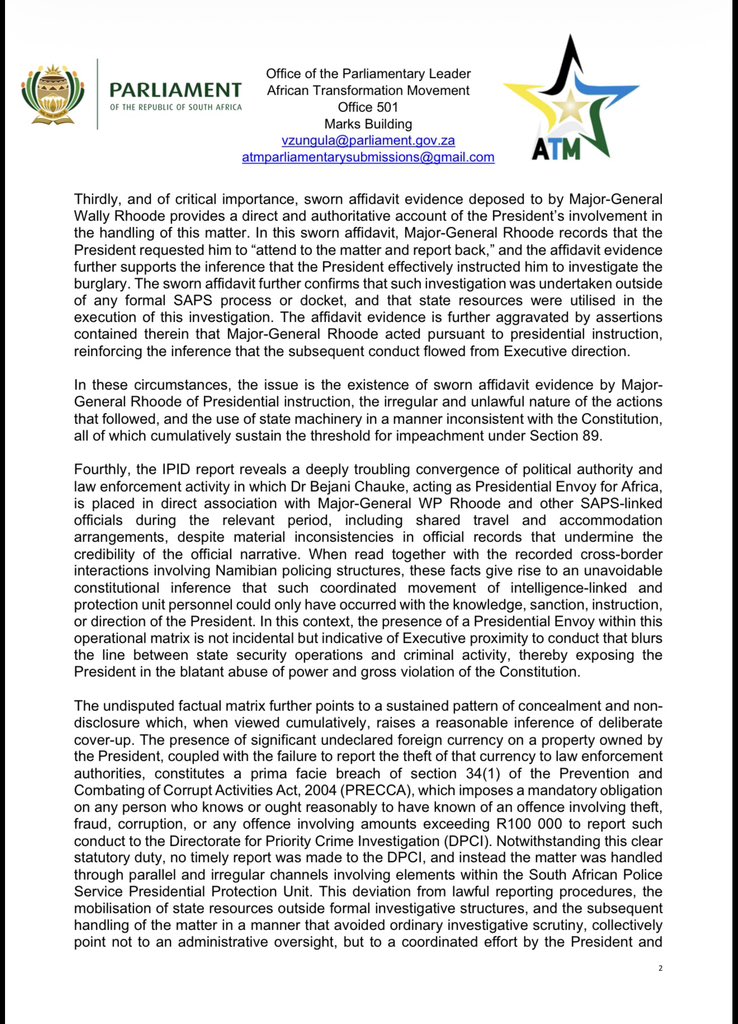 PARLIAMENT
OF THE REPUBLIC OF SOUTH AFRICA

Office of the Parliamentary Leader
African Transformation Movement
Office 501
Marks Building
vzungula@parliament.gov.za
atmparliamentarysubmissions@gmail.com

ATM

Thirdly, and of critical importance, sworn affidavit evidence deposed to by Major-General Wally Rhoode provides a direct and authoritative account of the President's involvement in the handling of this matter. In this sworn affidavit, Major-General Rhoode records that the President requested him to "attend to the matter and report back," and the affidavit evidence further supports the inference that the President effectively instructed him to investigate the burglary. The sworn affidavit further confirms that such investigation was undertaken outside of any formal SAPS process or docket, and that state resources were utilised in the execution of this investigation. The affidavit evidence is further aggravated by assertions contained therein that Major-General Rhoode acted pursuant to presidential instruction, reinforcing the inference that the subsequent conduct flowed from Executive direction.

In these circumstances, the issue is the existence of sworn affidavit evidence by Major-General Rhoode of Presidential instruction, the irregular and unlawful nature of the actions that followed, and the use of state machinery in a manner inconsistent with the Constitution, all of which cumulatively sustain the threshold for impeachment under Section 89.

Fourthly, the IPID report reveals a deeply troubling convergence of political authority and law enforcement activity in which Dr Bejani Chauke, acting as Presidential Envoy for Africa, is placed in direct association with Major-General WP Rhoode and other SAPS-linked officials during the relevant period, including shared travel and accommodation arrangements, despite material inconsistencies in official records that undermine the credibility of the official narrative. When read together with the recorded cross-border interactions involving Namibian policing structures, these facts give rise to an unavoidable constitutional inference that such coordinated movement of intelligence-linked and protection unit personnel could only have occurred with the knowledge, sanction, instruction, or direction of the President. In this context, the presence of a Presidential Envoy within this operational matrix is not incidental but indicative of Executive proximity to conduct that blurs the line between state security operations and criminal activity, thereby exposing the President in the blatant abuse of power and gross violation of the Constitution.

The undisputed factual matrix further points to a sustained pattern of concealment and non-disclosure which, when viewed cumulatively, raises a reasonable inference of deliberate cover-up. The presence of significant undeclared foreign currency on a property owned by the President, coupled with the failure to report the theft of that currency to law enforcement authorities, constitutes a prima facie breach of section 34(1) of the Prevention and Combating of Corrupt Activities Act, 2004 (PRECCA), which imposes a mandatory obligation on any person who knows or ought reasonably to have known of an offence involving theft, fraud, corruption, or any offence involving amounts exceeding R100 000 to report such conduct to the Directorate for Priority Crime Investigation (DPCI). Notwithstanding this clear statutory duty, no timely report was made to the DPCI, and instead the matter was handled through parallel and irregular channels involving elements within the South African Police Service Presidential Protection Unit. This deviation from lawful reporting procedures, the mobilisation of state resources outside formal investigative structures, and the subsequent handling of the matter in a manner that avoided ordinary investigative scrutiny, collectively point not to an administrative oversight, but to a coordinated effort by the President and

2